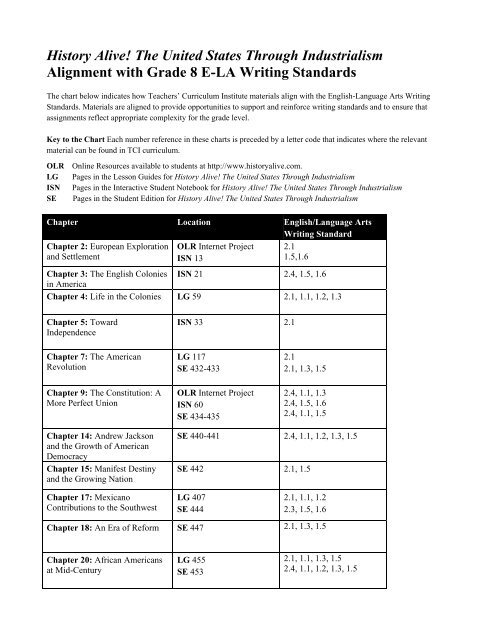 History Alive! The United States Through Industrialism
Alignment with Grade 8 E-LA Writing Standards

The chart below indicates how Teachers' Curriculum Institute materials align with the English-Language Arts Writing Standards. Materials are aligned to provide opportunities to support and reinforce writing standards and to ensure that assignments reflect appropriate complexity for the grade level.

Key to the Chart Each number reference in these charts is preceded by a letter code that indicates where the relevant material can be found in TCI curriculum.

OLR Online Resources available to students at http://www.historyalive.com.
LG Pages in the Lesson Guides for History Alive! The United States Through Industrialism
ISN Pages in the Interactive Student Notebook for History Alive! The United States Through Industrialism
SE Pages in the Student Edition for History Alive! The United States Through Industrialism

| Chapter | Location | English/Language Arts Writing Standard |
|---|---|---|
| Chapter 2: European Exploration and Settlement | OLR Internet Project<br>ISN 13 | 2.1<br>1.5,1.6 |
| Chapter 3: The English Colonies in America | ISN 21 | 2.4, 1.5, 1.6 |
| Chapter 4: Life in the Colonies | LG 59 | 2.1, 1.1, 1.2, 1.3 |
| Chapter 5: Toward Independence | ISN 33 | 2.1 |
| Chapter 7: The American Revolution | LG 117<br>SE 432-433 | 2.1<br>2.1, 1.3, 1.5 |
| Chapter 9: The Constitution: A More Perfect Union | OLR Internet Project<br>ISN 60<br>SE 434-435 | 2.4, 1.1, 1.3<br>2.4, 1.5, 1.6<br>2.4, 1.1, 1.5 |
| Chapter 14: Andrew Jackson and the Growth of American Democracy | SE 440-441 | 2.4, 1.1, 1.2, 1.3, 1.5 |
| Chapter 15: Manifest Destiny and the Growing Nation | SE 442 | 2.1, 1.5 |
| Chapter 17: Mexicano Contributions to the Southwest | LG 407<br>SE 444 | 2.1, 1.1, 1.2<br>2.3, 1.5, 1.6 |
| Chapter 18: An Era of Reform | SE 447 | 2.1, 1.3, 1.5 |
| Chapter 20: African Americans at Mid-Century | LG 455<br>SE 453 | 2.1, 1.1, 1.3, 1.5<br>2.4, 1.1, 1.2, 1.3, 1.5 |